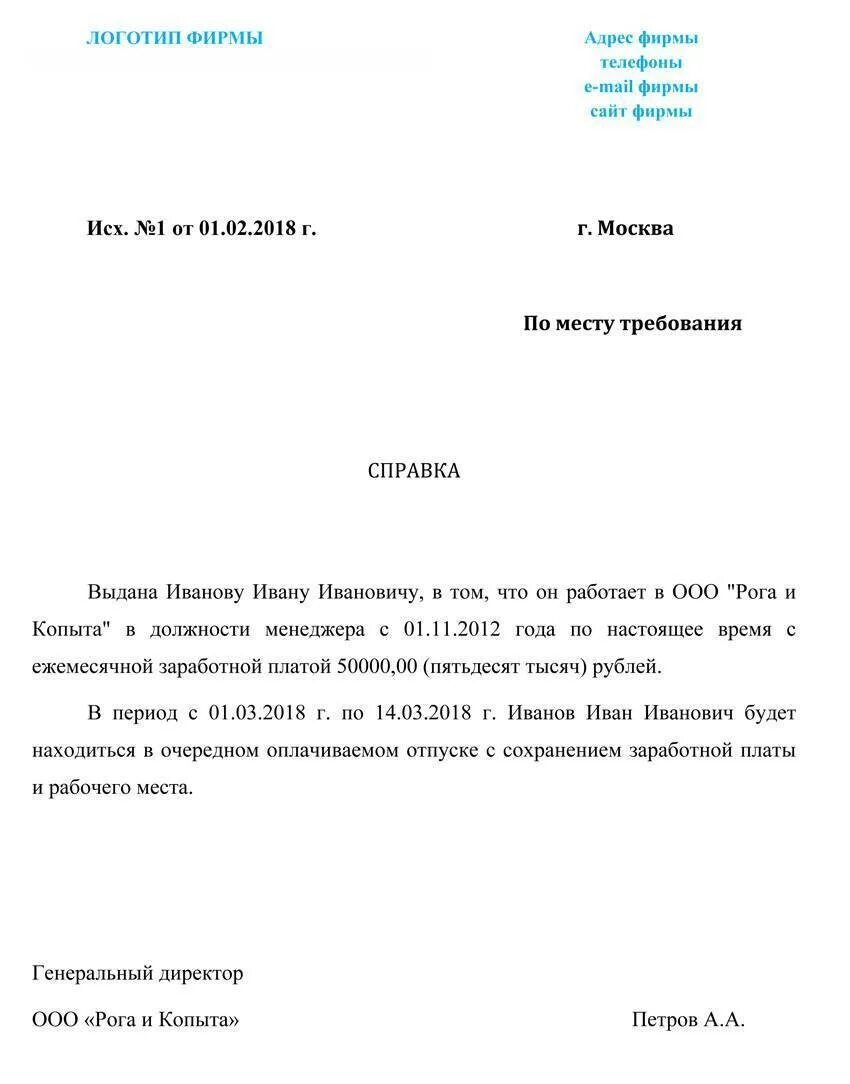 ЛОГОТИП ФИРМЫ

Адрес фирмы
телефоны
e-mail фирмы
сайт фирмы

Исх. №1 от 01.02.2018 г.

г. Москва

По месту требования

СПРАВКА

Выдана Иванову Ивану Ивановичу, в том, что он работает в ООО "Рога и Копыта" в должности менеджера с 01.11.2012 года по настоящее время с ежемесячной заработной платой 50000,00 (пятьдесят тысяч) рублей.

В период с 01.03.2018 г. по 14.03.2018 г. Иванов Иван Иванович будет находиться в очередном оплачиваемом отпуске с сохранением заработной платы и рабочего места.

Генеральный директор

ООО «Рога и Копыта»

Петров А.А.